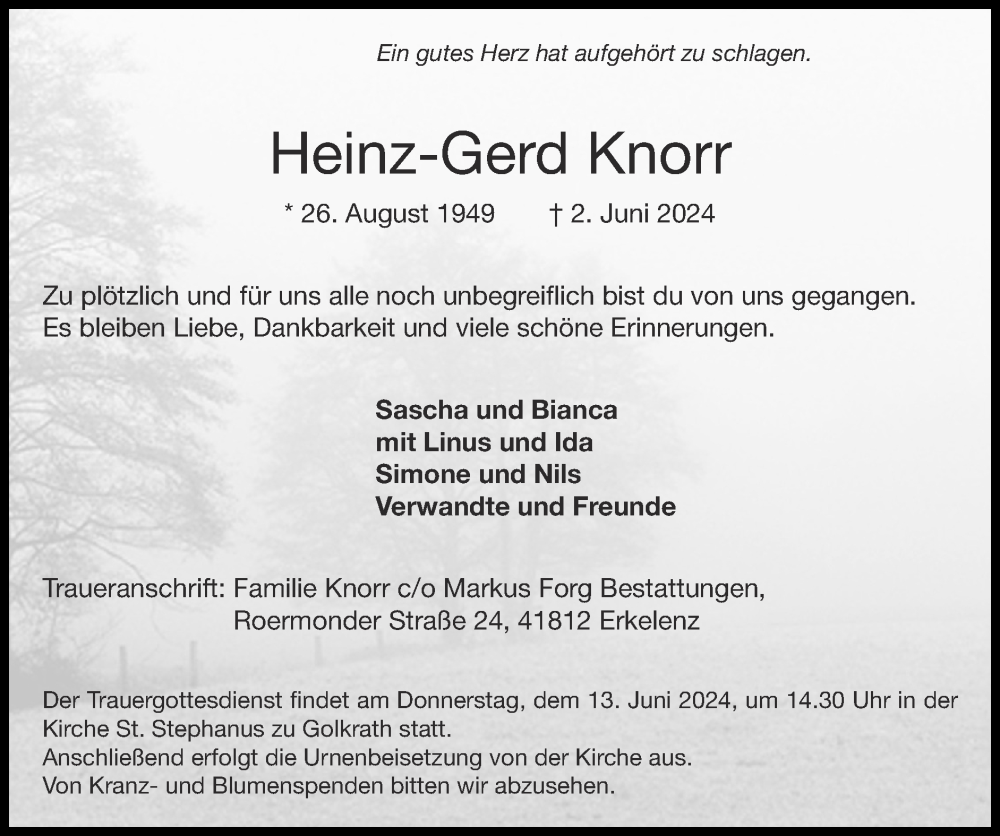 Ein gutes Herz hat aufgehört zu schlagen.

Heinz-Gerd Knorr

* 26. August 1949 † 2. Juni 2024

Zu plötzlich und für uns alle noch unbegreiflich bist du von uns gegangen. Es bleiben Liebe, Dankbarkeit und viele schöne Erinnerungen.

Sascha und Bianca
mit Linus und Ida
Simone und Nils
Verwandte und Freunde

Traueranschrift: Familie Knorr c/o Markus Forg Bestattungen,
Roermonder Straße 24, 41812 Erkelenz

Der Trauergottesdienst findet am Donnerstag, dem 13. Juni 2024, um 14.30 Uhr in der Kirche St. Stephanus zu Golkrath statt.
Anschließend erfolgt die Urnenbeisetzung von der Kirche aus.
Von Kranz- und Blumenspenden bitten wir abzusehen.